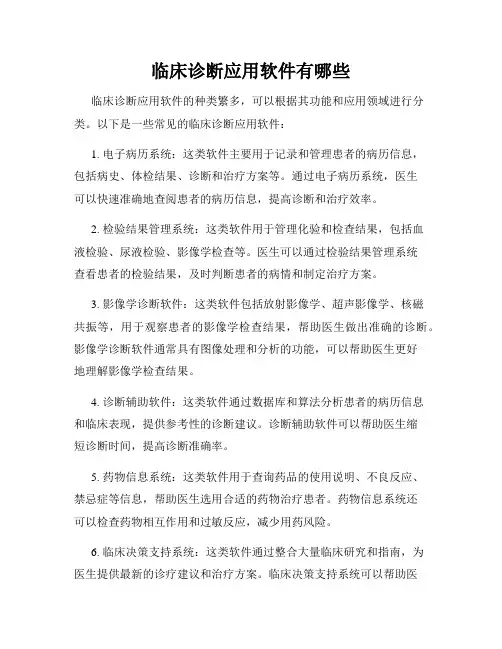 临床诊断应用软件有哪些

临床诊断应用软件的种类繁多，可以根据其功能和应用领域进行分类。以下是一些常见的临床诊断应用软件：

1. 电子病历系统：这类软件主要用于记录和管理患者的病历信息，包括病史、体检结果、诊断和治疗方案等。通过电子病历系统，医生可以快速准确地查阅患者的病历信息，提高诊断和治疗效率。

2. 检验结果管理系统：这类软件用于管理化验和检查结果，包括血液检验、尿液检验、影像学检查等。医生可以通过检验结果管理系统查看患者的检验结果，及时判断患者的病情和制定治疗方案。

3. 影像学诊断软件：这类软件包括放射影像学、超声影像学、核磁共振等，用于观察患者的影像学检查结果，帮助医生做出准确的诊断。影像学诊断软件通常具有图像处理和分析的功能，可以帮助医生更好地理解影像学检查结果。

4. 诊断辅助软件：这类软件通过数据库和算法分析患者的病历信息和临床表现，提供参考性的诊断建议。诊断辅助软件可以帮助医生缩短诊断时间，提高诊断准确率。

5. 药物信息系统：这类软件用于查询药品的使用说明、不良反应、禁忌症等信息，帮助医生选用合适的药物治疗患者。药物信息系统还可以检查药物相互作用和过敏反应，减少用药风险。

6. 临床决策支持系统：这类软件通过整合大量临床研究和指南，为医生提供最新的诊疗建议和治疗方案。临床决策支持系统可以帮助医